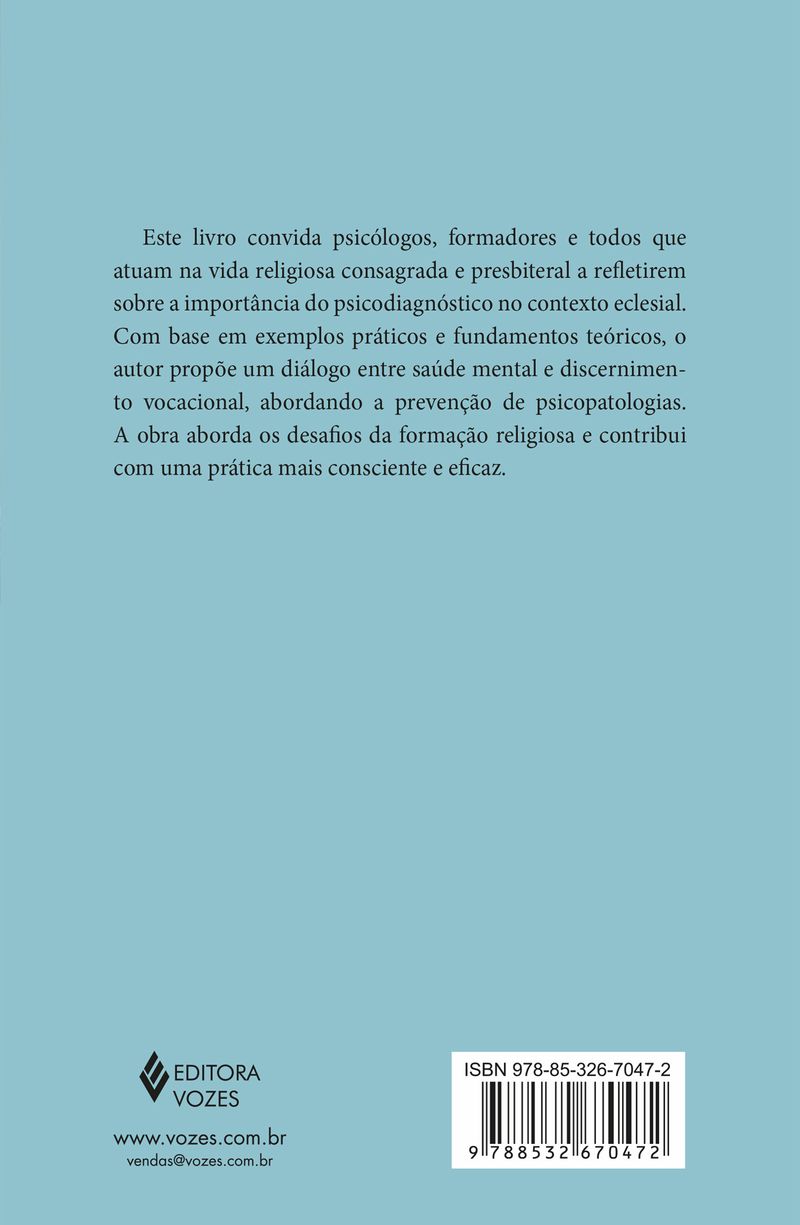 Este livro convida psicólogos, formadores e todos que atuam na vida religiosa consagrada e presbiteral a refletirem sobre a importância do psicodiagnóstico no contexto eclesial. Com base em exemplos práticos e fundamentos teóricos, o autor propõe um diálogo entre saúde mental e discernimento vocacional, abordando a prevenção de psicopatologias. A obra aborda os desafios da formação religiosa e contribui com uma prática mais consciente e eficaz.

EDITORA VOZES

www.vozes.com.br
vendas@vozes.com.br

ISBN 978-85-326-7047-2

9 788532 670472